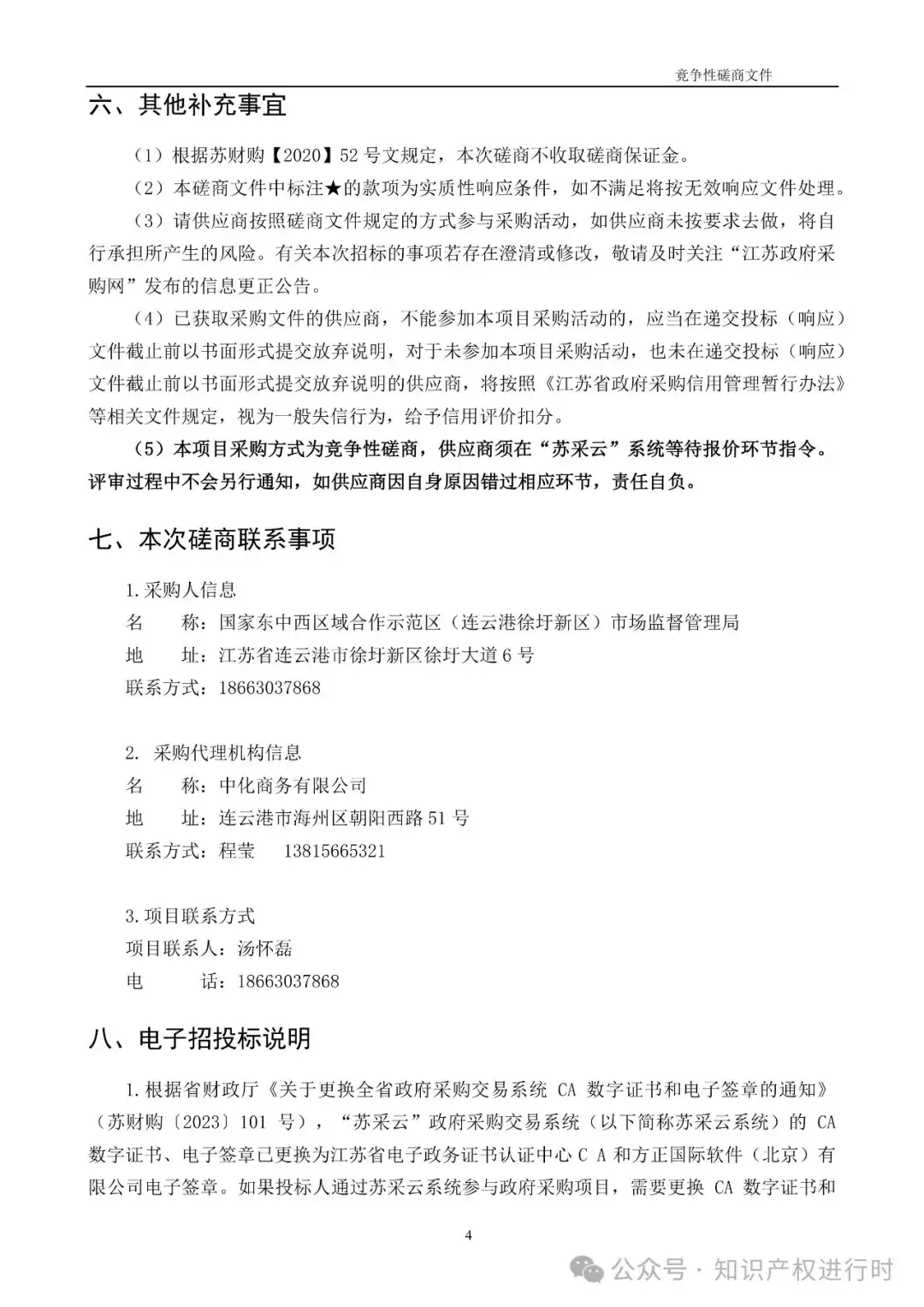 竞争性磋商文件

六、其他补充事宜

（1）根据苏财购【2020】52 号文规定，本次磋商不收取磋商保证金。

（2）本磋商文件中标注★的款项为实质性响应条件，如不满足将按无效响应文件处理。

（3）请供应商按照磋商文件规定的方式参与采购活动，如供应商未按要求去做，将自行承担所产生的风险。有关本次招标的事项若存在澄清或修改，敬请及时关注“江苏政府采购网”发布的信息更正公告。

（4）已获取采购文件的供应商，不能参加本项目采购活动的，应当在递交投标（响应）文件截止前以书面形式提交放弃说明，对于未参加本项目采购活动，也未在递交投标（响应）文件截止前以书面形式提交放弃说明的供应商，将按照《江苏省政府采购信用管理暂行办法》等相关文件规定，视为一般失信行为，给予信用评价扣分。

（5）本项目采购方式为竞争性磋商，供应商须在“苏采云”系统等待报价环节指令。评审过程中不会另行通知，如供应商因自身原因错过相应环节，责任自负。

七、本次磋商联系事项

1.采购人信息

名　　称：国家东中西区域合作示范区（连云港徐圩新区）市场监督管理局

地　　址：江苏省连云港市徐圩新区徐圩大道 6 号

联系方式：18663037868

2. 采购代理机构信息

名　　称：中化商务有限公司

地　　址：连云港市海州区朝阳西路 51 号

联系方式：程莹　　13815665321

3.项目联系方式

项目联系人：汤怀磊

电　　话：18663037868

八、电子招投标说明

1.根据省财政厅《关于更换全省政府采购交易系统 CA 数字证书和电子签章的通知》（苏财购〔2023〕101 号），“苏采云”政府采购交易系统（以下简称苏采云系统）的 CA 数字证书、电子签章已更换为江苏省电子政务证书认证中心 C A 和方正国际软件（北京）有限公司电子签章。如果投标人通过苏采云系统参与政府采购项目，需要更换 CA 数字证书和

4

公众号 · 知识产权进行时